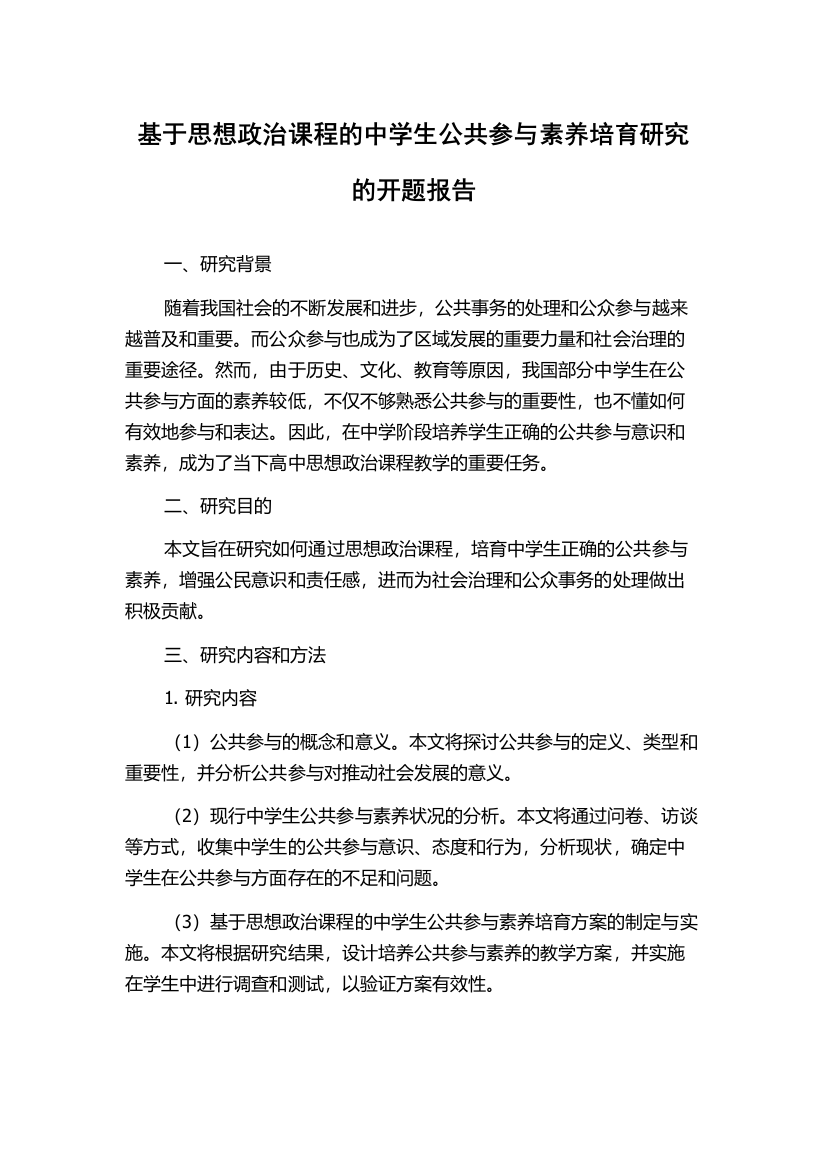 基于思想政治课程的中学生公共参与素养培育研究的开题报告

一、研究背景

随着我国社会的不断发展和进步，公共事务的处理和公众参与越来越普及和重要。而公众参与也成为了区域发展的重要力量和社会治理的重要途径。然而，由于历史、文化、教育等原因，我国部分中学生在公共参与方面的素养较低，不仅不够熟悉公共参与的重要性，也不懂如何有效地参与和表达。因此，在中学阶段培养学生正确的公共参与意识和素养，成为了当下高中思想政治课程教学的重要任务。

二、研究目的

本文旨在研究如何通过思想政治课程，培育中学生正确的公共参与素养，增强公民意识和责任感，进而为社会治理和公众事务的处理做出积极贡献。

三、研究内容和方法

1. 研究内容

（1）公共参与的概念和意义。本文将探讨公共参与的定义、类型和重要性，并分析公共参与对推动社会发展的意义。

（2）现行中学生公共参与素养状况的分析。本文将通过问卷、访谈等方式，收集中学生的公共参与意识、态度和行为，分析现状，确定中学生在公共参与方面存在的不足和问题。

（3）基于思想政治课程的中学生公共参与素养培育方案的制定与实施。本文将根据研究结果，设计培养公共参与素养的教学方案，并实施在学生中进行调查和测试，以验证方案有效性。